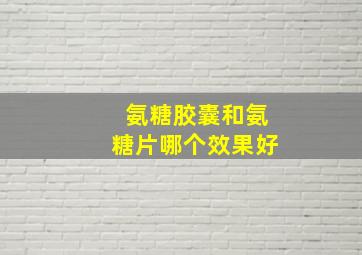 氨糖胶囊和氨糖片哪个效果好